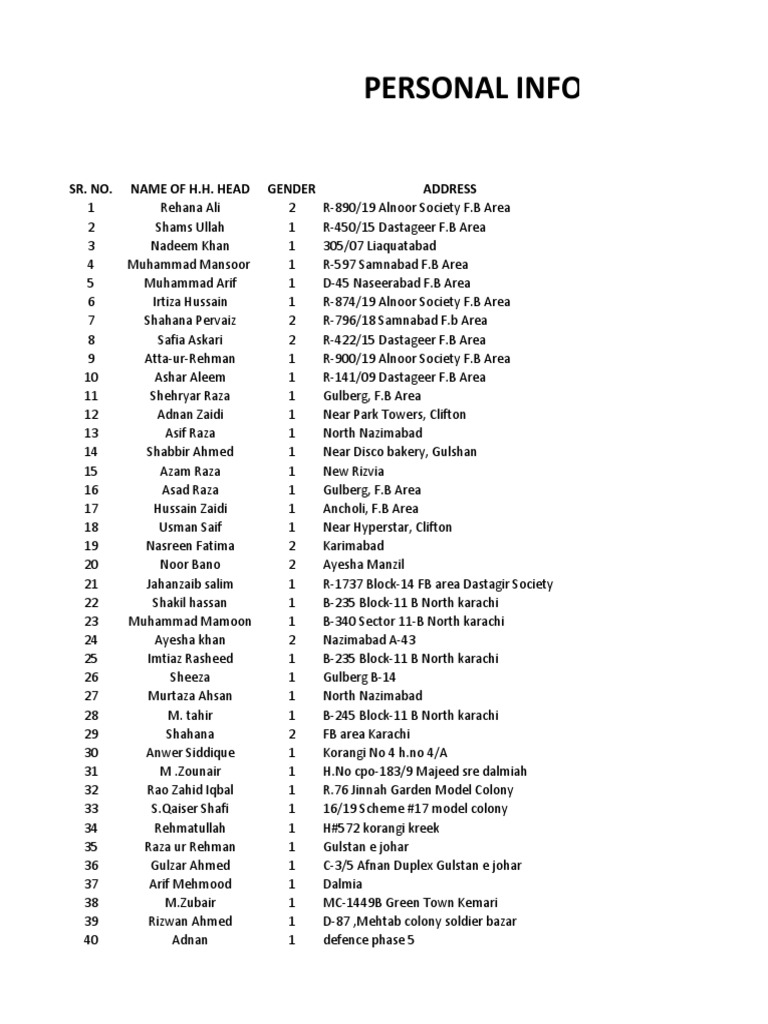 PERSONAL INFO

| SR. NO. | NAME OF H.H. HEAD | GENDER | ADDRESS |
|---|---|---|---|
| 1 | Rehana Ali | 2 | R-890/19 Alnoor Society F.B Area |
| 2 | Shams Ullah | 1 | R-450/15 Dastageer F.B Area |
| 3 | Nadeem Khan | 1 | 305/07 Liaquatabad |
| 4 | Muhammad Mansoor | 1 | R-597 Samnabad F.B Area |
| 5 | Muhammad Arif | 1 | D-45 Naseerabad F.B Area |
| 6 | Irtiza Hussain | 1 | R-874/19 Alnoor Society F.B Area |
| 7 | Shahana Pervaiz | 2 | R-796/18 Samnabad F.b Area |
| 8 | Safia Askari | 2 | R-422/15 Dastageer F.B Area |
| 9 | Atta-ur-Rehman | 1 | R-900/19 Alnoor Society F.B Area |
| 10 | Ashar Aleem | 1 | R-141/09 Dastageer F.B Area |
| 11 | Shehryar Raza | 1 | Gulberg, F.B Area |
| 12 | Adnan Zaidi | 1 | Near Park Towers, Clifton |
| 13 | Asif Raza | 1 | North Nazimabad |
| 14 | Shabbir Ahmed | 1 | Near Disco bakery, Gulshan |
| 15 | Azam Raza | 1 | New Rizvia |
| 16 | Asad Raza | 1 | Gulberg, F.B Area |
| 17 | Hussain Zaidi | 1 | Ancholi, F.B Area |
| 18 | Usman Saif | 1 | Near Hyperstar, Clifton |
| 19 | Nasreen Fatima | 2 | Karimabad |
| 20 | Noor Bano | 2 | Ayesha Manzil |
| 21 | Jahanzaib salim | 1 | R-1737 Block-14 FB area Dastagir Society |
| 22 | Shakil hassan | 1 | B-235 Block-11 B North karachi |
| 23 | Muhammad Mamoon | 1 | B-340 Sector 11-B North karachi |
| 24 | Ayesha khan | 2 | Nazimabad A-43 |
| 25 | Imtiaz Rasheed | 1 | B-235 Block-11 B North karachi |
| 26 | Sheeza | 1 | Gulberg B-14 |
| 27 | Murtaza Ahsan | 1 | North Nazimabad |
| 28 | M. tahir | 1 | B-245 Block-11 B North karachi |
| 29 | Shahana | 2 | FB area Karachi |
| 30 | Anwer Siddique | 1 | Korangi No 4 h.no 4/A |
| 31 | M .Zounair | 1 | H.No cpo-183/9 Majeed sre dalmiah |
| 32 | Rao Zahid Iqbal | 1 | R.76 Jinnah Garden Model Colony |
| 33 | S.Qaiser Shafi | 1 | 16/19 Scheme #17 model colony |
| 34 | Rehmatullah | 1 | H#572 korangi kreek |
| 35 | Raza ur Rehman | 1 | Gulstan e johar |
| 36 | Gulzar Ahmed | 1 | C-3/5 Afnan Duplex Gulstan e johar |
| 37 | Arif Mehmood | 1 | Dalmia |
| 38 | M.Zubair | 1 | MC-1449B Green Town Kemari |
| 39 | Rizwan Ahmed | 1 | D-87 ,Mehtab colony soldier bazar |
| 40 | Adnan | 1 | defence phase 5 |